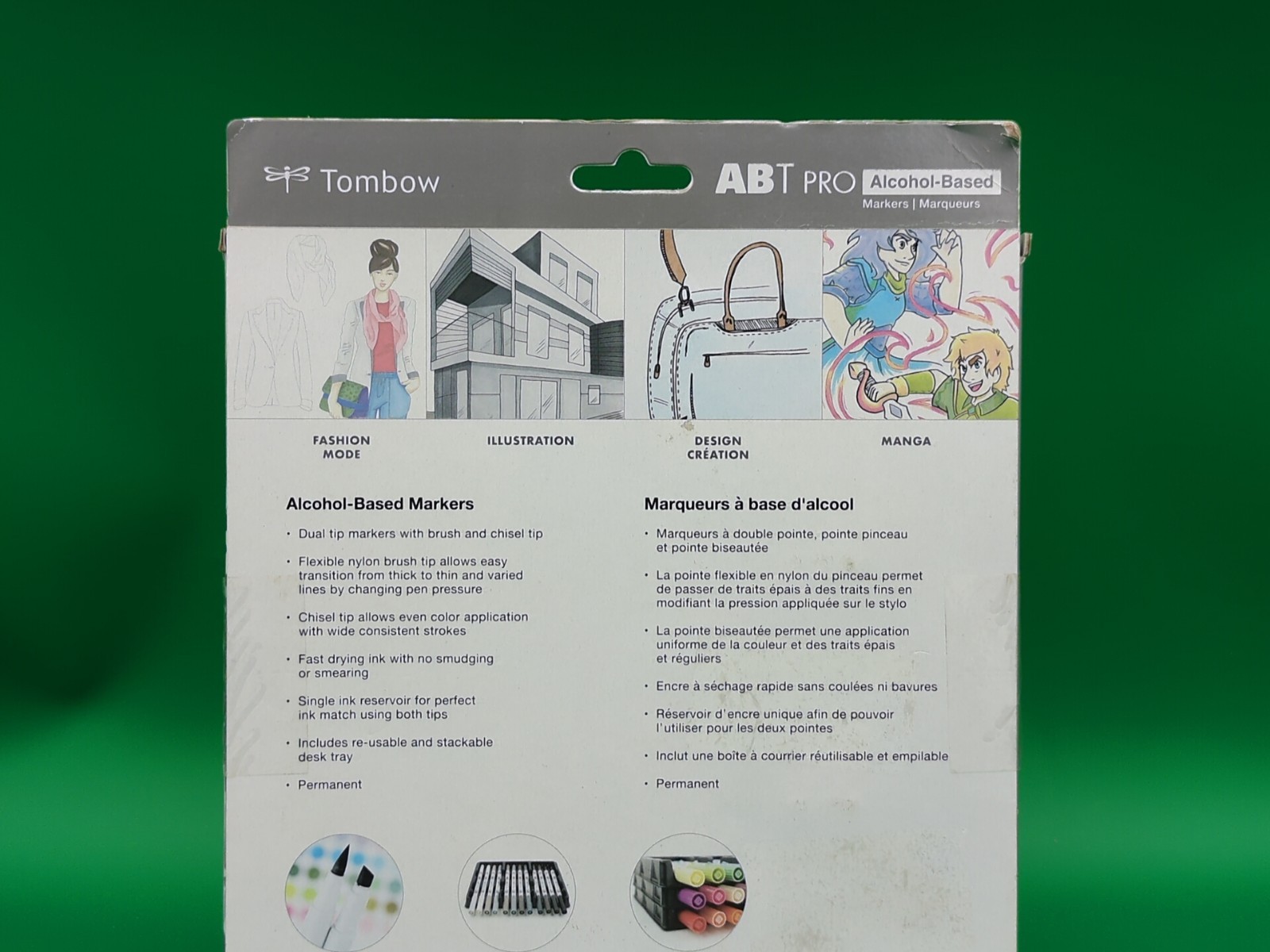 Tombow

ABT PRO Alcohol-Based
Markers | Marqueurs

FASHION
MODE

ILLUSTRATION

DESIGN
CRÉATION

MANGA

Alcohol-Based Markers

• Dual tip markers with brush and chisel tip

• Flexible nylon brush tip allows easy transition from thick to thin and varied lines by changing pen pressure

• Chisel tip allows even color application with wide consistent strokes

• Fast drying ink with no smudging or smearing

• Single ink reservoir for perfect ink match using both tips

• Includes re-usable and stackable desk tray

• Permanent

Marqueurs à base d'alcool

• Marqueurs à double pointe, pointe pinceau et pointe biseautée

• La pointe flexible en nylon du pinceau permet de passer de traits épais à des traits fins en modifiant la pression appliquée sur le stylo

• La pointe biseautée permet une application uniforme de la couleur et des traits épais et réguliers

• Encre à séchage rapide sans coulées ni bavures

• Réservoir d'encre unique afin de pouvoir l'utiliser pour les deux pointes

• Inclut une boîte à courrier réutilisable et empilable

• Permanent